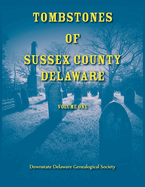 TOMBSTONES
OF
SUSSEX COUNTY
DELAWARE

VOLUME ONE

Downstate Delaware Genealogical Society